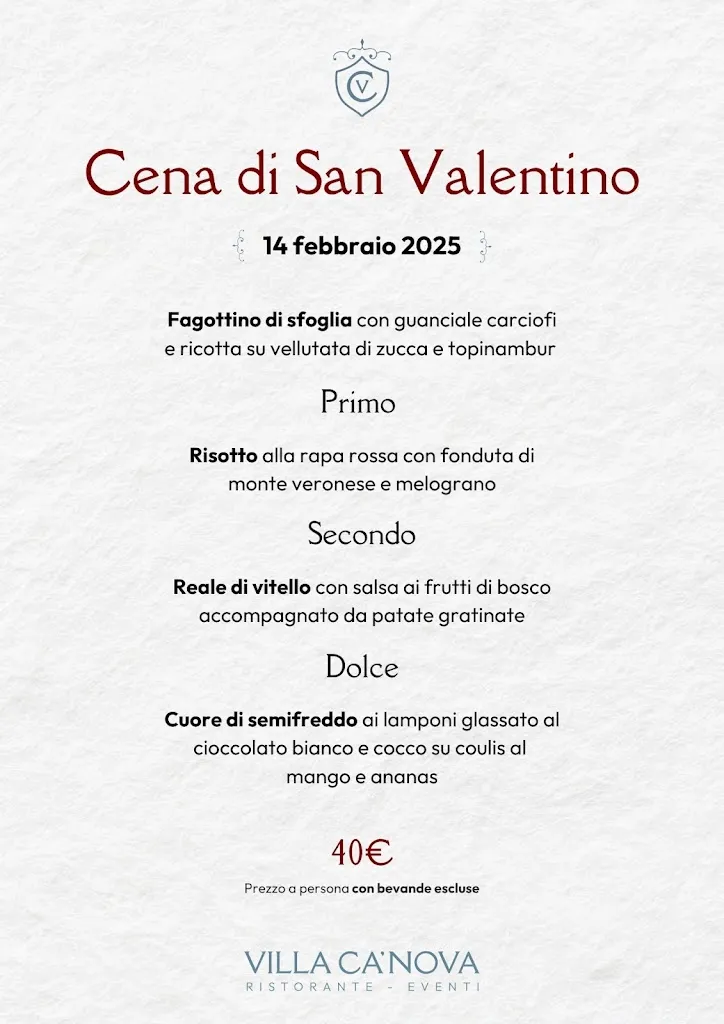 CV

Cena di San Valentino

14 febbraio 2025

Fagottino di sfoglia con guanciale carciofi e ricotta su vellutata di zucca e topinambur

Primo

Risotto alla rapa rossa con fonduta di monte veronese e melograno

Secondo

Reale di vitello con salsa ai frutti di bosco accompagnato da patate gratinate

Dolce

Cuore di semifreddo ai lamponi glassato al cioccolato bianco e cocco su coulis al mango e ananas

40€

Prezzo a persona con bevande escluse

VILLA CA'NOVA
RISTORANTE - EVENTI